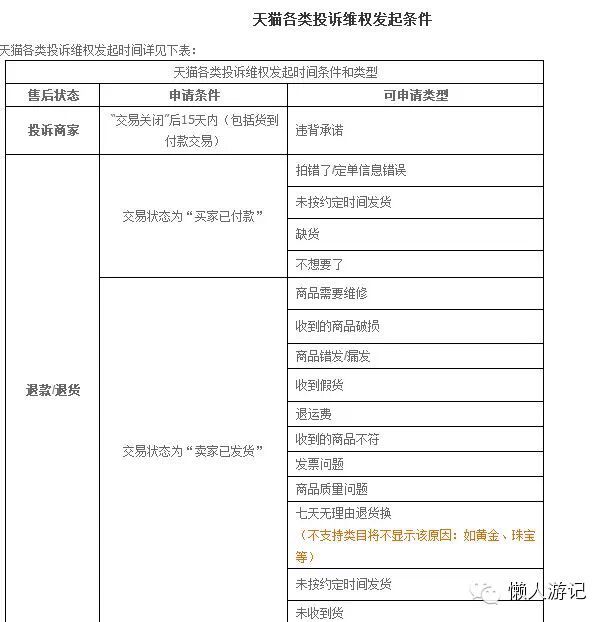 天猫各类投诉维权发起条件

天猫各类投诉维权发起时间详见下表：

| 天猫各类投诉维权发起时间条件和类型 | | |
|---|---|---|
| 售后状态 | 申请条件 | 可申请类型 |
| 投诉商家 | "交易关闭"后15天内（包括货到付款交易） | 违背承诺 |
| 退款/退货 | 交易状态为"买家已付款" | 拍错了/定单信息错误 |
| | | 未按约定时间发货 |
| | | 缺货 |
| | | 不想要了 |
| | 交易状态为"卖家已发货" | 商品需要维修 |
| | | 收到的商品破损 |
| | | 商品错发/漏发 |
| | | 收到假货 |
| | | 退运费 |
| | | 收到的商品不符 |
| | | 发票问题 |
| | | 商品质量问题 |
| | | 七天无理由退货换（不支持类目将不显示该原因：如黄金、珠宝等） |
| | | 未按约定时间发货 |
| | | 未收到货 |

懒人游记